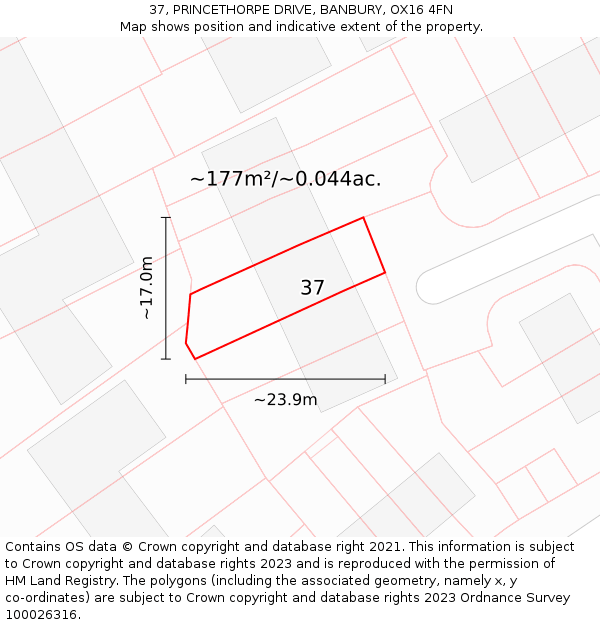 37, PRINCETHORPE DRIVE, BANBURY, OX16 4FN
Map shows position and indicative extent of the property.

~177m²/~0.044ac.

~17.0m

37

~23.9m

Contains OS data © Crown copyright and database right 2021. This information is subject to Crown copyright and database rights 2023 and is reproduced with the permission of HM Land Registry. The polygons (including the associated geometry, namely x, y co-ordinates) are subject to Crown copyright and database rights 2023 Ordnance Survey 100026316.